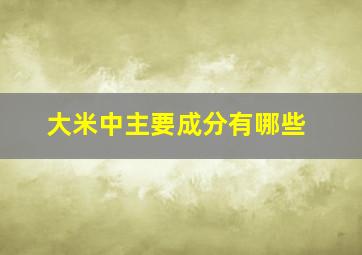 大米中主要成分有哪些